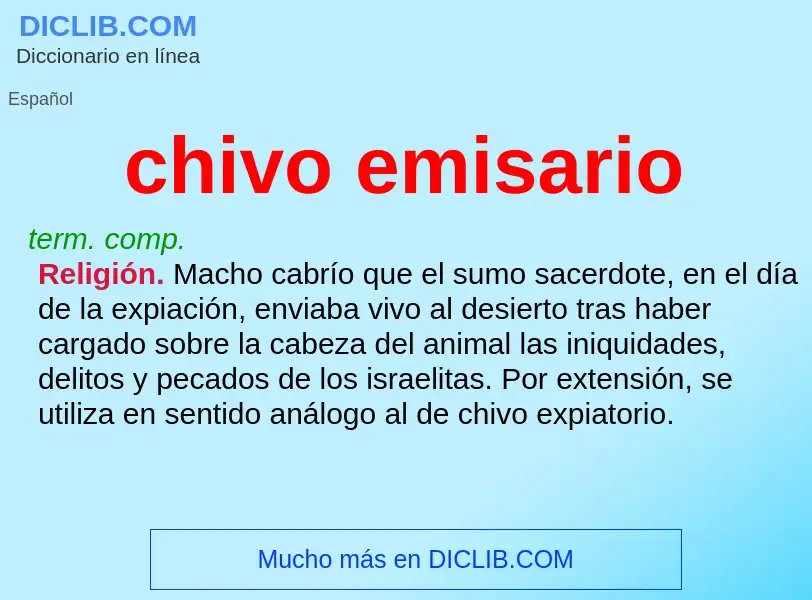 DICLIB.COM
Diccionario en línea

Español

chivo emisario

term. comp.
Religión. Macho cabrío que el sumo sacerdote, en el día de la expiación, enviaba vivo al desierto tras haber cargado sobre la cabeza del animal las iniquidades, delitos y pecados de los israelitas. Por extensión, se utiliza en sentido análogo al de chivo expiatorio.

Mucho más en DICLIB.COM